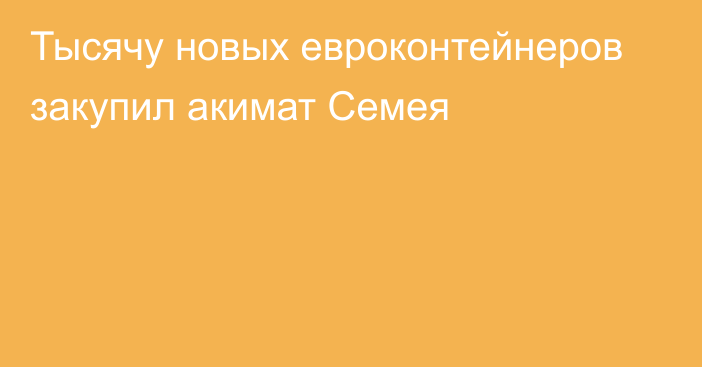 Тысячу новых евроконтейнеров закупил акимат Семея